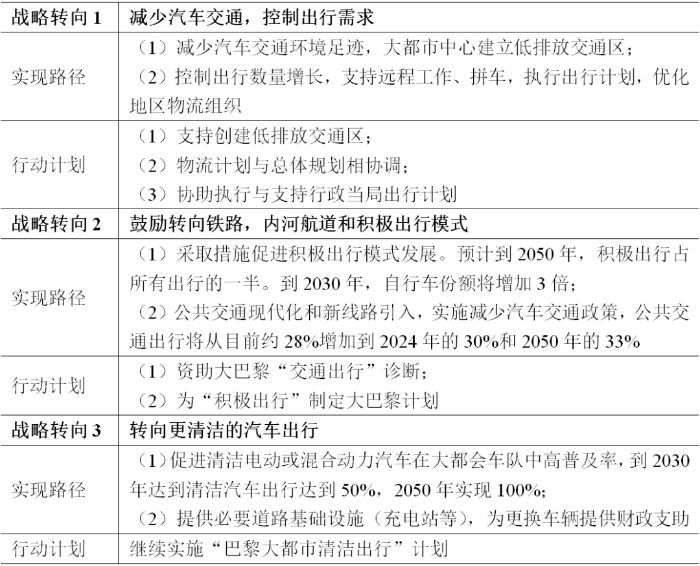 | 战略转向 1 | 减少汽车交通，控制出行需求 |
|---|---|
| 实现路径 | （1）减少汽车交通环境足迹，大都市中心建立低排放交通区；（2）控制出行数量增长，支持远程工作、拼车，执行出行计划，优化地区物流组织 |
| 行动计划 | （1）支持创建低排放交通区；（2）物流计划与总体规划相协调；（3）协助执行与支持行政当局出行计划 |
| 战略转向 2 | 鼓励转向铁路，内河航道和积极出行模式 |
| 实现路径 | （1）采取措施促进积极出行模式发展。预计到 2050 年，积极出行占所有出行的一半。到 2030 年，自行车份额将增加 3 倍；（2）公共交通现代化和新线路引入，实施减少汽车交通政策，公共交通出行将从目前约 28%增加到 2024 年的 30%和 2050 年的 33% |
| 行动计划 | （1）资助大巴黎“交通出行”诊断；（2）为“积极出行”制定大巴黎计划 |
| 战略转向 3 | 转向更清洁的汽车出行 |
| 实现路径 | （1）促进清洁电动或混合动力汽车在大都会车队中高普及率，到 2030 年达到清洁汽车出行达到 50%，2050 年实现 100%；（2）提供必要道路基础设施（充电站等），为更换车辆提供财政支助 |
| 行动计划 | 继续实施“巴黎大都市清洁出行”计划 |